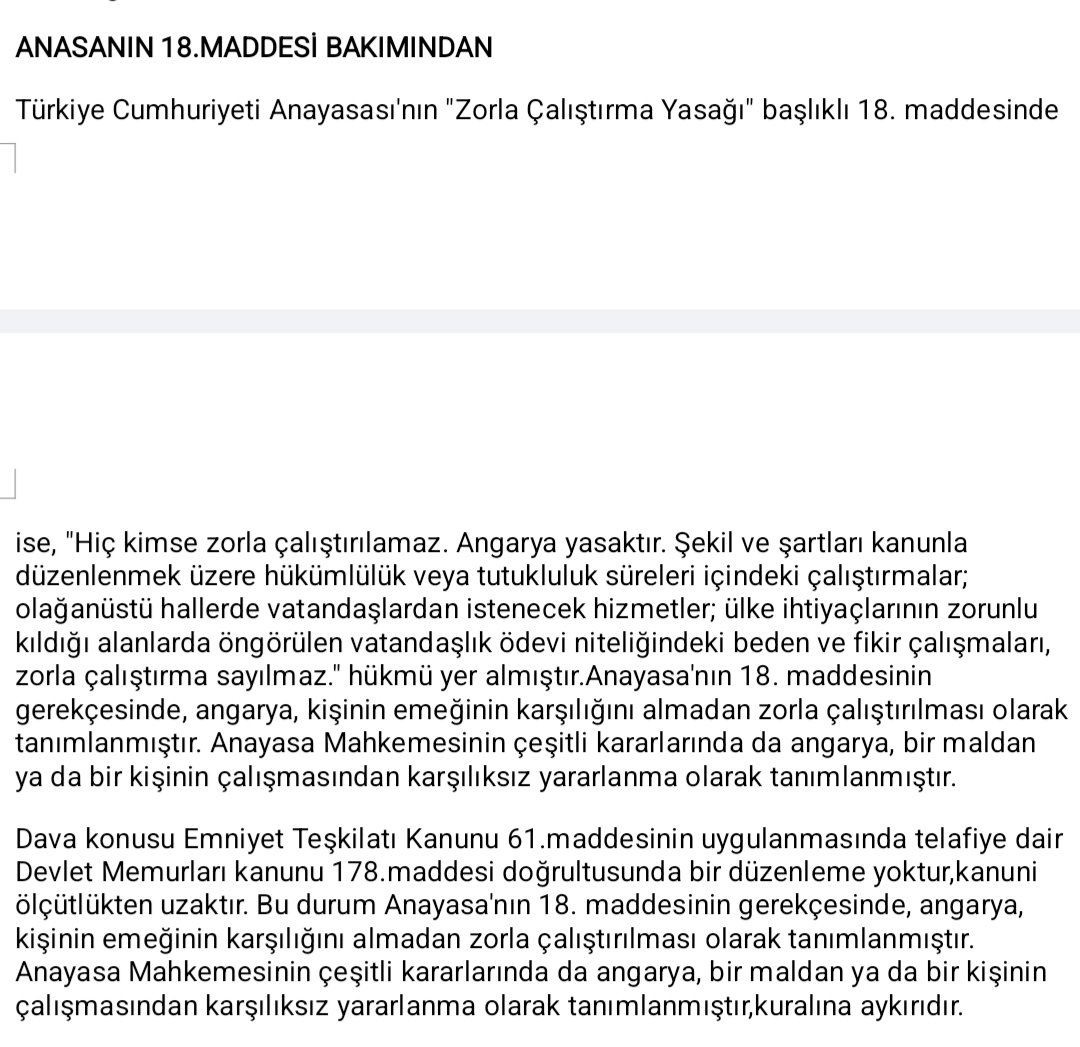 ANASANIN 18.MADDESİ BAKIMINDAN

Türkiye Cumhuriyeti Anayasası'nın "Zorla Çalıştırma Yasağı" başlıklı 18. maddesinde

ise, "Hiç kimse zorla çalıştırılamaz. Angarya yasaktır. Şekil ve şartları kanunla düzenlenmek üzere hükümlülük veya tutukluluk süreleri içindeki çalıştırmalar; olağanüstü hallerde vatandaşlardan istenecek hizmetler; ülke ihtiyaçlarının zorunlu kıldığı alanlarda öngörülen vatandaşlık ödevi niteliğindeki beden ve fikir çalışmaları, zorla çalıştırma sayılmaz." hükmü yer almıştır.Anayasa'nın 18. maddesinin gerekçesinde, angarya, kişinin emeğinin karşılığını almadan zorla çalıştırılması olarak tanımlanmıştır. Anayasa Mahkemesinin çeşitli kararlarında da angarya, bir maldan ya da bir kişinin çalışmasından karşılıksız yararlanma olarak tanımlanmıştır.

Dava konusu Emniyet Teşkilatı Kanunu 61.maddesinin uygulanmasında telafiye dair Devlet Memurları kanunu 178.maddesi doğrultusunda bir düzenleme yoktur,kanuni ölçütlükten uzaktır. Bu durum Anayasa'nın 18. maddesinin gerekçesinde, angarya, kişinin emeğinin karşılığını almadan zorla çalıştırılması olarak tanımlanmıştır. Anayasa Mahkemesinin çeşitli kararlarında da angarya, bir maldan ya da bir kişinin çalışmasından karşılıksız yararlanma olarak tanımlanmıştır,kuralına aykırıdır.